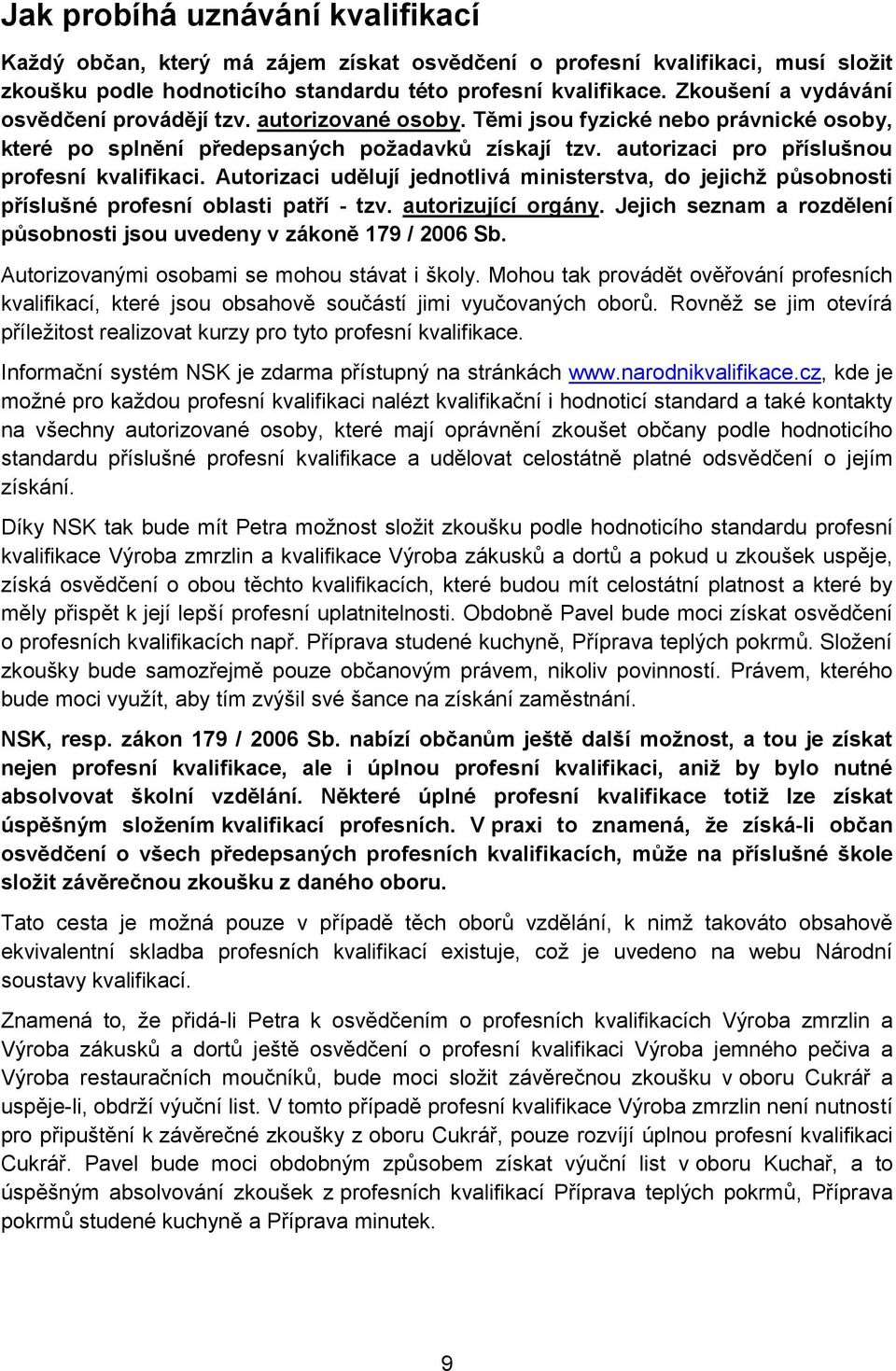 Jak probíhá uznávání kvalifikací

Každý občan, který má zájem získat osvědčení o profesní kvalifikaci, musí složit zkoušku podle hodnoticího standardu této profesní kvalifikace. Zkoušení a vydávání osvědčení provádějí tzv. autorizované osoby. Těmi jsou fyzické nebo právnické osoby, které po splnění předepsaných požadavků získají tzv. autorizaci pro příslušnou profesní kvalifikaci. Autorizaci udělují jednotlivá ministerstva, do jejichž působnosti příslušné profesní oblasti patří - tzv. autorizující orgány. Jejich seznam a rozdělení působnosti jsou uvedeny v zákoně 179 / 2006 Sb.

Autorizovanými osobami se mohou stávat i školy. Mohou tak provádět ověřování profesních kvalifikací, které jsou obsahově součástí jimi vyučovaných oborů. Rovněž se jim otevírá příležitost realizovat kurzy pro tyto profesní kvalifikace.

Informační systém NSK je zdarma přístupný na stránkách www.narodnikvalifikace.cz, kde je možné pro každou profesní kvalifikaci nalézt kvalifikační i hodnoticí standard a také kontakty na všechny autorizované osoby, které mají oprávnění zkoušet občany podle hodnoticího standardu příslušné profesní kvalifikace a udělovat celostátně platné odsvědčení o jejím získání.

Díky NSK tak bude mít Petra možnost složit zkoušku podle hodnoticího standardu profesní kvalifikace Výroba zmrzlin a kvalifikace Výroba zákusků a dortů a pokud u zkoušek uspěje, získá osvědčení o obou těchto kvalifikacích, které budou mít celostátní platnost a které by měly přispět k její lepší profesní uplatnitelnosti. Obdobně Pavel bude moci získat osvědčení o profesních kvalifikacích např. Příprava studené kuchyně, Příprava teplých pokrmů. Složení zkoušky bude samozřejmě pouze občanovým právem, nikoliv povinností. Právem, kterého bude moci využít, aby tím zvýšil své šance na získání zaměstnání.

NSK, resp. zákon 179 / 2006 Sb. nabízí občanům ještě další možnost, a tou je získat nejen profesní kvalifikace, ale i úplnou profesní kvalifikaci, aniž by bylo nutné absolvovat školní vzdělání. Některé úplné profesní kvalifikace totiž lze získat úspěšným složením kvalifikací profesních. V praxi to znamená, že získá-li občan osvědčení o všech předepsaných profesních kvalifikacích, může na příslušné škole složit závěrečnou zkoušku z daného oboru.

Tato cesta je možná pouze v případě těch oborů vzdělání, k nimž takováto obsahově ekvivalentní skladba profesních kvalifikací existuje, což je uvedeno na webu Národní soustavy kvalifikací.

Znamená to, že přidá-li Petra k osvědčením o profesních kvalifikacích Výroba zmrzlin a Výroba zákusků a dortů ještě osvědčení o profesní kvalifikaci Výroba jemného pečiva a Výroba restauračních moučníků, bude moci složit závěrečnou zkoušku v oboru Cukrář a uspěje-li, obdrží výuční list. V tomto případě profesní kvalifikace Výroba zmrzlin není nutností pro připuštění k závěrečné zkoušky z oboru Cukrář, pouze rozvíjí úplnou profesní kvalifikaci Cukrář. Pavel bude moci obdobným způsobem získat výuční list v oboru Kuchař, a to úspěšným absolvování zkoušek z profesních kvalifikací Příprava teplých pokrmů, Příprava pokrmů studené kuchyně a Příprava minutek.

9